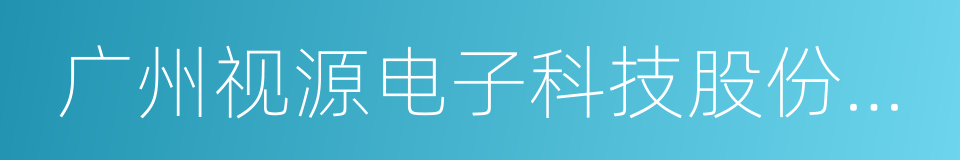 广州视源电子科技股份...